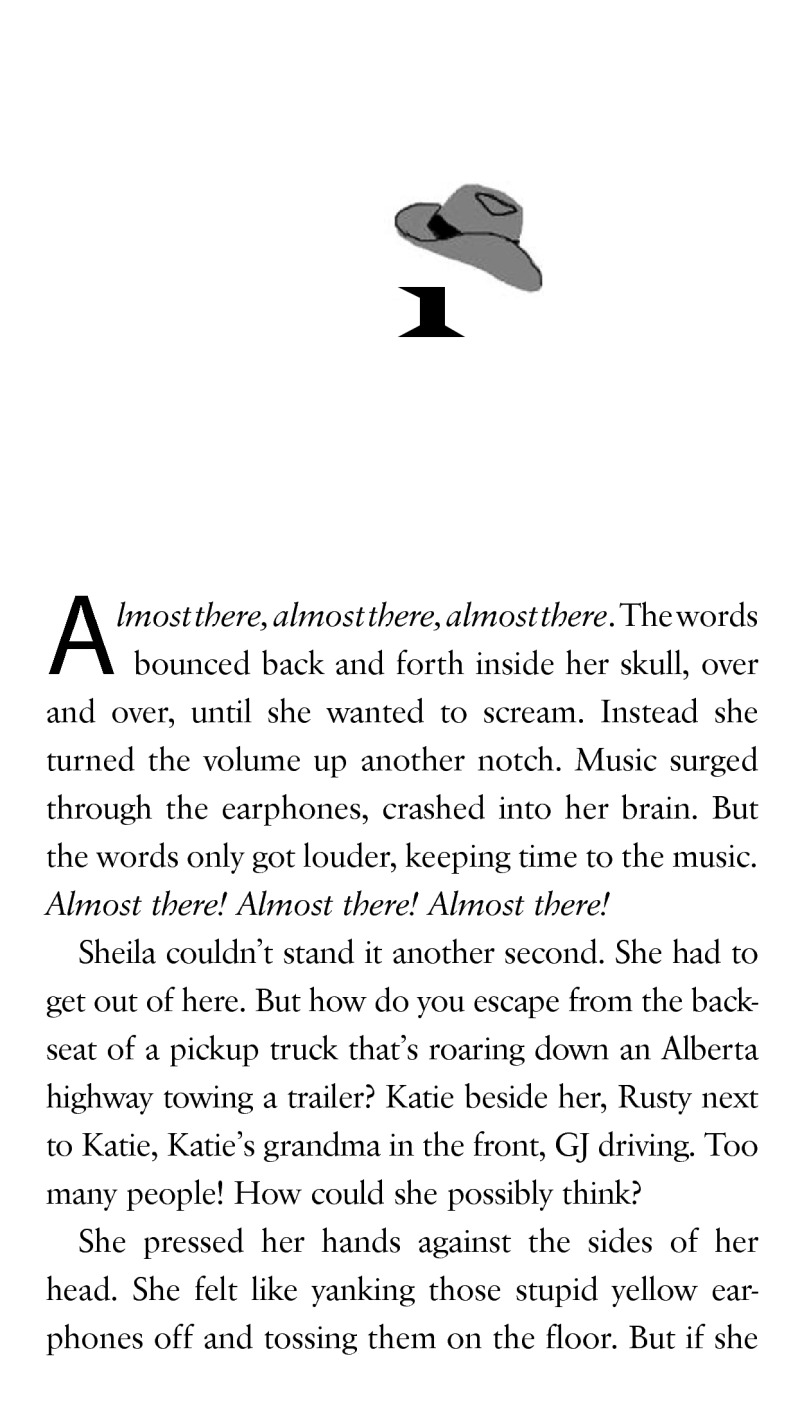 1

Almost there, almost there, almost there. The words bounced back and forth inside her skull, over and over, until she wanted to scream. Instead she turned the volume up another notch. Music surged through the earphones, crashed into her brain. But the words only got louder, keeping time to the music. Almost there! Almost there! Almost there!

Sheila couldn't stand it another second. She had to get out of here. But how do you escape from the backseat of a pickup truck that's roaring down an Alberta highway towing a trailer? Katie beside her, Rusty next to Katie, Katie's grandma in the front, GJ driving. Too many people! How could she possibly think?

She pressed her hands against the sides of her head. She felt like yanking those stupid yellow earphones off and tossing them on the floor. But if she